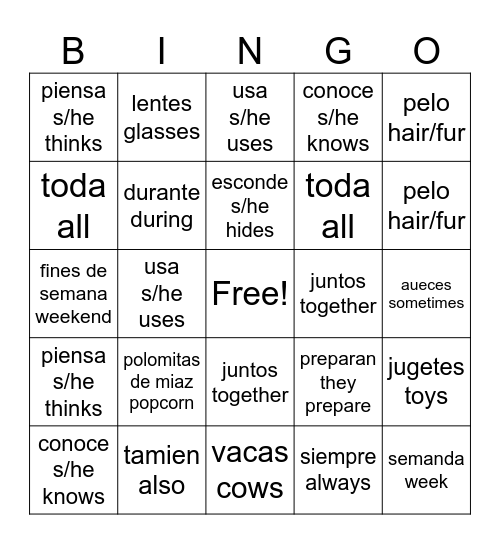 | B | I | N | G | O |
|---|---|---|---|---|
| piensa s/he thinks | lentes glasses | usa s/he uses | conoce s/he knows | pelo hair/fur |
| toda all | durante during | esconde s/he hides | toda all | pelo hair/fur |
| fines de semana weekend | usa s/he uses | Free! | juntos together | aueces sometimes |
| piensa s/he thinks | polomitas de miaz popcorn | juntos together | preparan they prepare | jugetes toys |
| conoce s/he knows | tamien also | vacas cows | siempre always | semanda week |